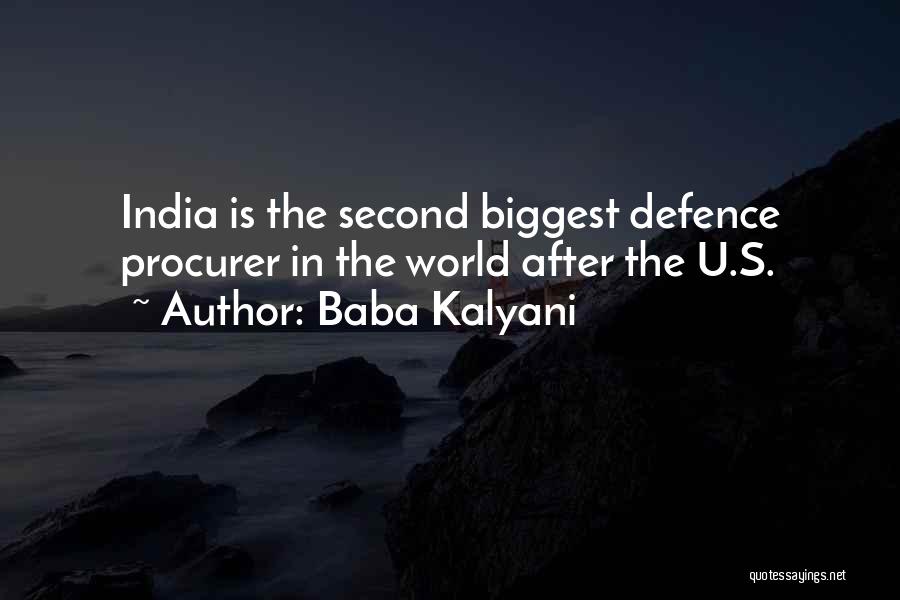 India is the second biggest defence procurer in the world after the U.S.
~ Author: Baba Kalyani

quotessayings.net